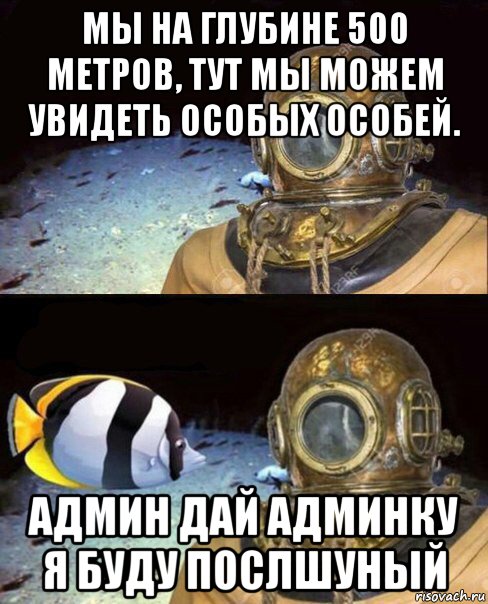 МЫ НА ГЛУБИНЕ 500 МЕТРОВ, ТУТ МЫ МОЖЕМ УВИДЕТЬ ОСОБЫХ ОСОБЕЙ.

АДМИН ДАЙ АДМИНКУ Я БУДУ ПОСЛШУНЫЙ

risovach.ru